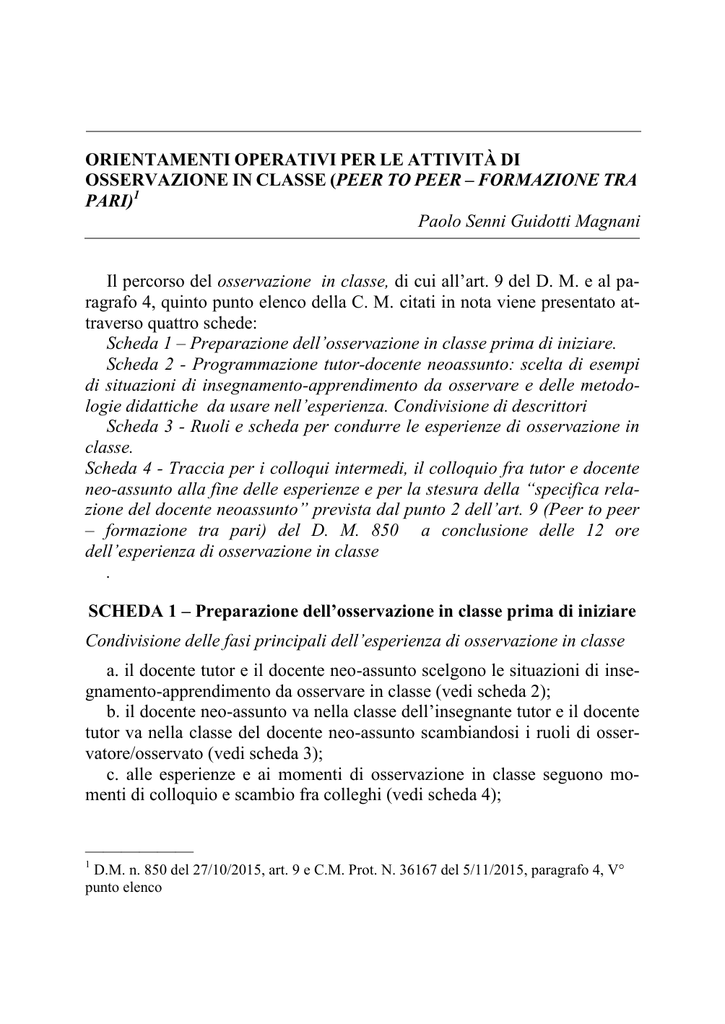 ORIENTAMENTI OPERATIVI PER LE ATTIVITÀ DI OSSERVAZIONE IN CLASSE (PEER TO PEER – FORMAZIONE TRA PARI)$^1$

Paolo Senni Guidotti Magnani

Il percorso del osservazione in classe, di cui all'art. 9 del D. M. e al paragrafo 4, quinto punto elenco della C. M. citati in nota viene presentato attraverso quattro schede:

Scheda 1 – Preparazione dell'osservazione in classe prima di iniziare.

Scheda 2 - Programmazione tutor-docente neoassunto: scelta di esempi di situazioni di insegnamento-apprendimento da osservare e delle metodologie didattiche da usare nell'esperienza. Condivisione di descrittori

Scheda 3 - Ruoli e scheda per condurre le esperienze di osservazione in classe.

Scheda 4 - Traccia per i colloqui intermedi, il colloquio fra tutor e docente neo-assunto alla fine delle esperienze e per la stesura della "specifica relazione del docente neoassunto" prevista dal punto 2 dell'art. 9 (Peer to peer – formazione tra pari) del D. M. 850 a conclusione delle 12 ore dell'esperienza di osservazione in classe

.

SCHEDA 1 – Preparazione dell'osservazione in classe prima di iniziare

Condivisione delle fasi principali dell'esperienza di osservazione in classe

a. il docente tutor e il docente neo-assunto scelgono le situazioni di insegnamento-apprendimento da osservare in classe (vedi scheda 2);

b. il docente neo-assunto va nella classe dell'insegnante tutor e il docente tutor va nella classe del docente neo-assunto scambiandosi i ruoli di osservatore/osservato (vedi scheda 3);

c. alle esperienze e ai momenti di osservazione in classe seguono momenti di colloquio e scambio fra colleghi (vedi scheda 4);

$^1$ D.M. n. 850 del 27/10/2015, art. 9 e C.M. Prot. N. 36167 del 5/11/2015, paragrafo 4, V° punto elenco